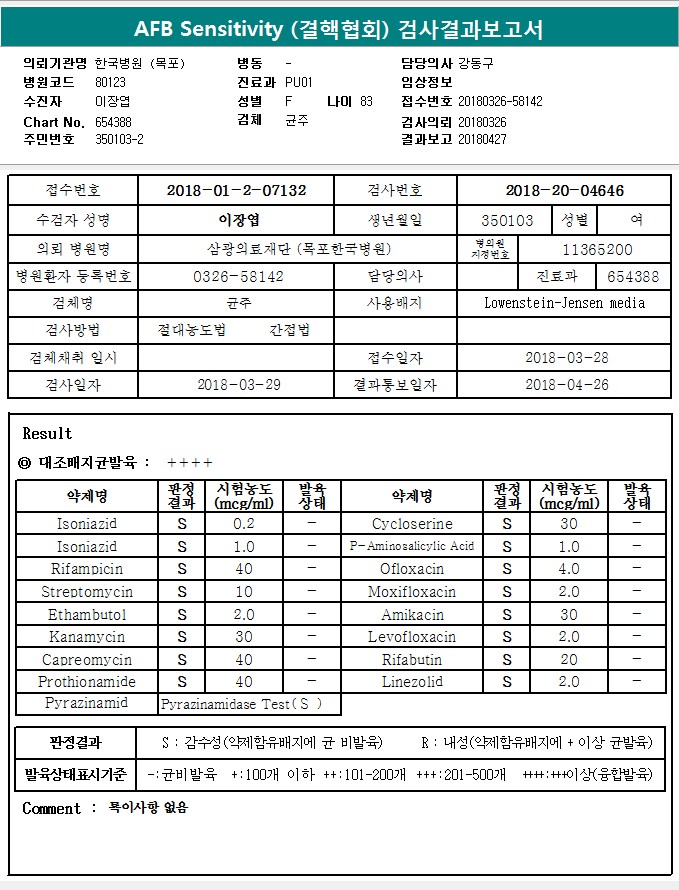 AFB Sensitivity (결핵협회) 검사결과보고서

의뢰기관명 한국병원 (목포)
병원코드 80123
수진자 이장엽
Chart No. 654388
주민번호 350103-2

병동 -
진료과 PU01
성별 F 나이 83
검체 균주

담당의사 강동구
임상정보
접수번호 20180326-58142
검사의뢰 20180326
결과보고 20180427

| 접수번호 | 2018-01-2-07132 | 검사번호 | 2018-20-04646 | | |
|---|---|---|---|---|---|
| 수검자 성명 | 이장엽 | 생년월일 | 350103 | 성별 | 여 |
| 의뢰 병원명 | 삼광의료재단 (목포한국병원) | 병의원 지정번호 | 11365200 | | |
| 병원환자 등록번호 | 0326-58142 | 담당의사 | | 진료과 | 654388 |
| 검체명 | 균주 | 사용배지 | Lowenstein-Jensen media | | |
| 검사방법 | 절대농도법 간접법 | | | | |
| 검체채취 일시 | | 접수일자 | 2018-03-28 | | |
| 검사일자 | 2018-03-29 | 결과통보일자 | 2018-04-26 | | |

Result

◎ 대조배지균발육 : ++++

| 약제명 | 판정결과 | 시험농도 (mcg/ml) | 발육상태 | 약제명 | 판정결과 | 시험농도 (mcg/ml) | 발육상태 |
|---|---|---|---|---|---|---|---|
| Isoniazid | S | 0.2 | - | Cycloserine | S | 30 | - |
| Isoniazid | S | 1.0 | - | P-Aminosalicylic Acid | S | 1.0 | - |
| Rifampicin | S | 40 | - | Ofloxacin | S | 4.0 | - |
| Streptomycin | S | 10 | - | Moxifloxacin | S | 2.0 | - |
| Ethambutol | S | 2.0 | - | Amikacin | S | 30 | - |
| Kanamycin | S | 30 | - | Levofloxacin | S | 2.0 | - |
| Capreomycin | S | 40 | - | Rifabutin | S | 20 | - |
| Prothionamide | S | 40 | - | Linezolid | S | 2.0 | - |
| Pyrazinamid | Pyrazinamidase Test( S ) | | | | | | |

| 판정결과 | S : 감수성(약제함유배지에 균 비발육) R : 내성(약제함유배지에 + 이상 균발육) |
|---|---|
| 발육상태표시기준 | -:균비발육 +:100개 이하 ++:101-200개 +++:201-500개 ++++:+++이상(융합발육) |

Comment : 특이사항 없음